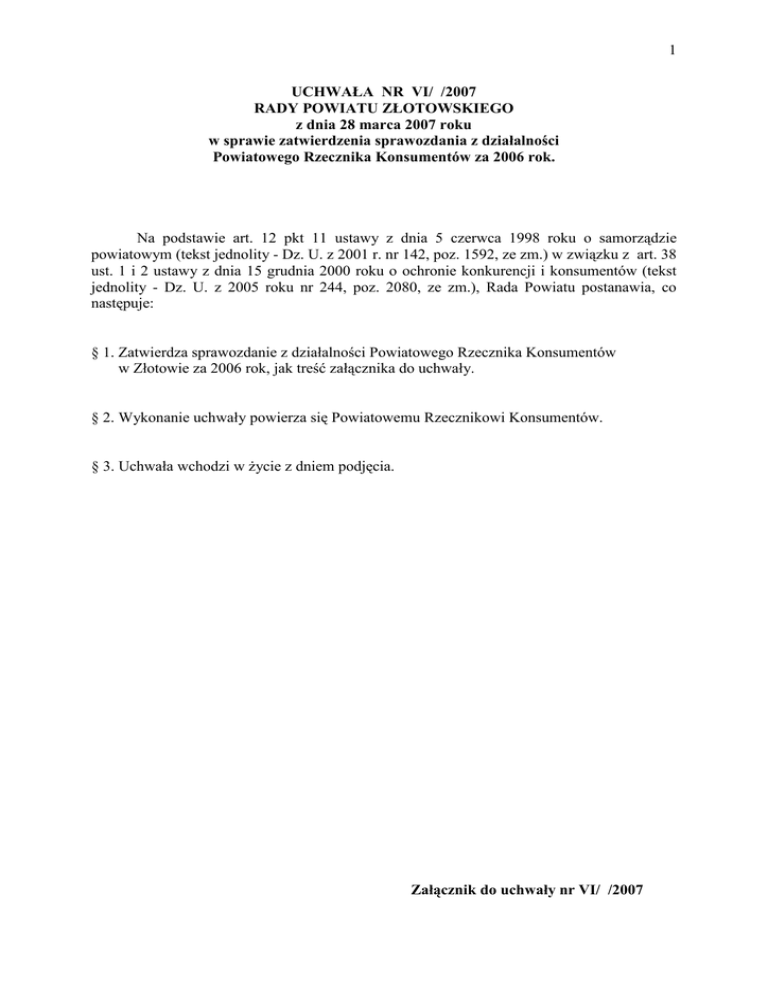 1

UCHWAŁA NR VI/ /2007
RADY POWIATU ZŁOTOWSKIEGO
z dnia 28 marca 2007 roku
w sprawie zatwierdzenia sprawozdania z działalności
Powiatowego Rzecznika Konsumentów za 2006 rok.

Na podstawie art. 12 pkt 11 ustawy z dnia 5 czerwca 1998 roku o samorządzie powiatowym (tekst jednolity - Dz. U. z 2001 r. nr 142, poz. 1592, ze zm.) w związku z art. 38 ust. 1 i 2 ustawy z dnia 15 grudnia 2000 roku o ochronie konkurencji i konsumentów (tekst jednolity - Dz. U. z 2005 roku nr 244, poz. 2080, ze zm.), Rada Powiatu postanawia, co następuje:

§ 1. Zatwierdza sprawozdanie z działalności Powiatowego Rzecznika Konsumentów w Złotowie za 2006 rok, jak treść załącznika do uchwały.

§ 2. Wykonanie uchwały powierza się Powiatowemu Rzecznikowi Konsumentów.

§ 3. Uchwała wchodzi w życie z dniem podjęcia.

Załącznik do uchwały nr VI/ /2007